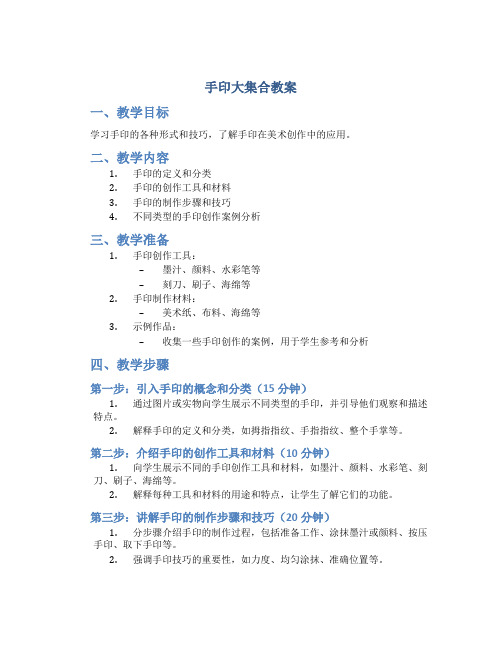 手印大集合教案

一、教学目标

学习手印的各种形式和技巧，了解手印在美术创作中的应用。

二、教学内容

1. 手印的定义和分类
2. 手印的创作工具和材料
3. 手印的制作步骤和技巧
4. 不同类型的手印创作案例分析

三、教学准备

1. 手印创作工具：
 – 墨汁、颜料、水彩笔等
 – 刻刀、刷子、海绵等
2. 手印制作材料：
 – 美术纸、布料、海绵等
3. 示例作品：
 – 收集一些手印创作的案例，用于学生参考和分析

四、教学步骤

第一步：引入手印的概念和分类（15 分钟）

1. 通过图片或实物向学生展示不同类型的手印，并引导他们观察和描述特点。
2. 解释手印的定义和分类，如拇指指纹、手指指纹、整个手掌等。

第二步：介绍手印的创作工具和材料（10 分钟）

1. 向学生展示不同的手印创作工具和材料，如墨汁、颜料、水彩笔、刻刀、刷子、海绵等。
2. 解释每种工具和材料的用途和特点，让学生了解它们的功能。

第三步：讲解手印的制作步骤和技巧（20 分钟）

1. 分步骤介绍手印的制作过程，包括准备工作、涂抹墨汁或颜料、按压手印、取下手印等。
2. 强调手印技巧的重要性，如力度、均匀涂抹、准确位置等。